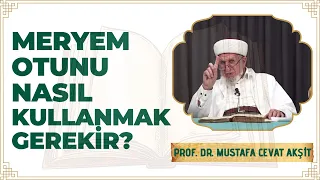 MERYEM OTUNU NASIL KULLANMAK GEREKİR?

PROF. DR. MUSTAFA CEVAT AKŞİT